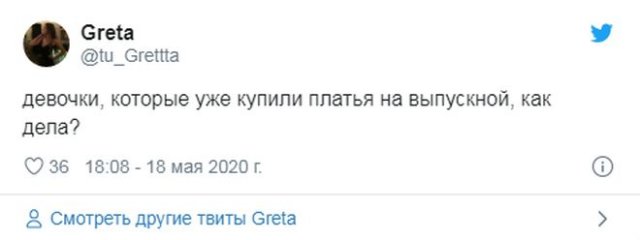 Greta
@tu_Grettta

девочки, которые уже купили платья на выпускной, как дела?

36 18:08 - 18 мая 2020 г.

Смотреть другие твиты Greta